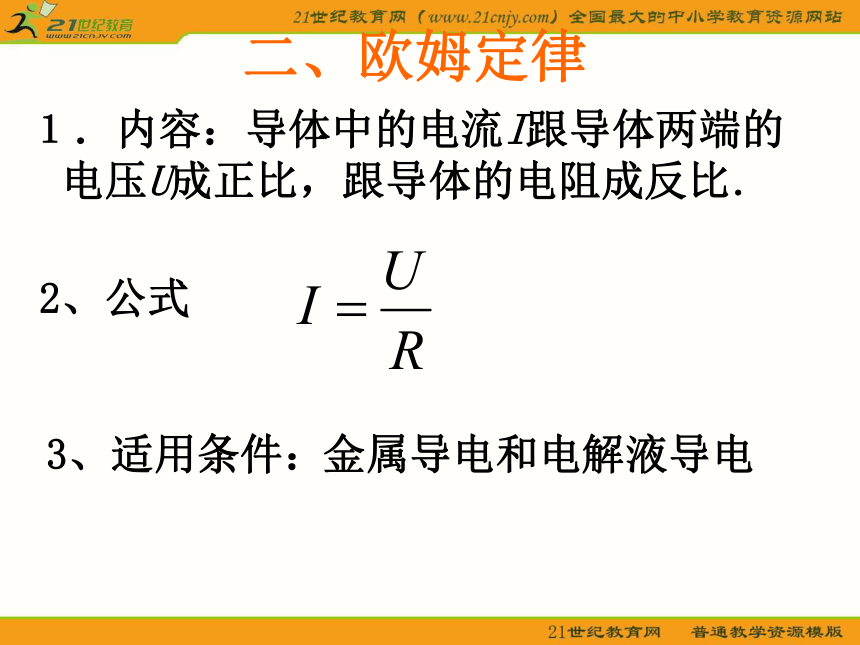 21世纪教育
www.21cnjy.com

21世纪教育网（www.21cnjy.com）全国最大的中小学教育资源网站

二、欧姆定律

1．内容：导体中的电流$I$跟导体两端的电压$U$成正比，跟导体的电阻成反比.

2、公式 $I=\frac{U}{R}$

3、适用条件：金属导电和电解液导电

21世纪教育网 普通教学资源模版